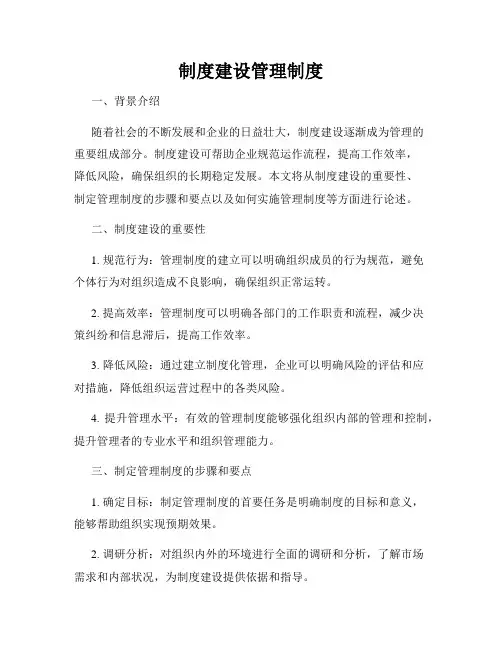 制度建设管理制度

一、背景介绍

随着社会的不断发展和企业的日益壮大，制度建设逐渐成为管理的重要组成部分。制度建设可帮助企业规范运作流程，提高工作效率，降低风险，确保组织的长期稳定发展。本文将从制度建设的重要性、制定管理制度的步骤和要点以及如何实施管理制度等方面进行论述。

二、制度建设的重要性

1. 规范行为：管理制度的建立可以明确组织成员的行为规范，避免个体行为对组织造成不良影响，确保组织正常运转。

2. 提高效率：管理制度可以明确各部门的工作职责和流程，减少决策纠纷和信息滞后，提高工作效率。

3. 降低风险：通过建立制度化管理，企业可以明确风险的评估和应对措施，降低组织运营过程中的各类风险。

4. 提升管理水平：有效的管理制度能够强化组织内部的管理和控制，提升管理者的专业水平和组织管理能力。

三、制定管理制度的步骤和要点

1. 确定目标：制定管理制度的首要任务是明确制度的目标和意义，能够帮助组织实现预期效果。

2. 调研分析：对组织内外的环境进行全面的调研和分析，了解市场需求和内部状况，为制度建设提供依据和指导。